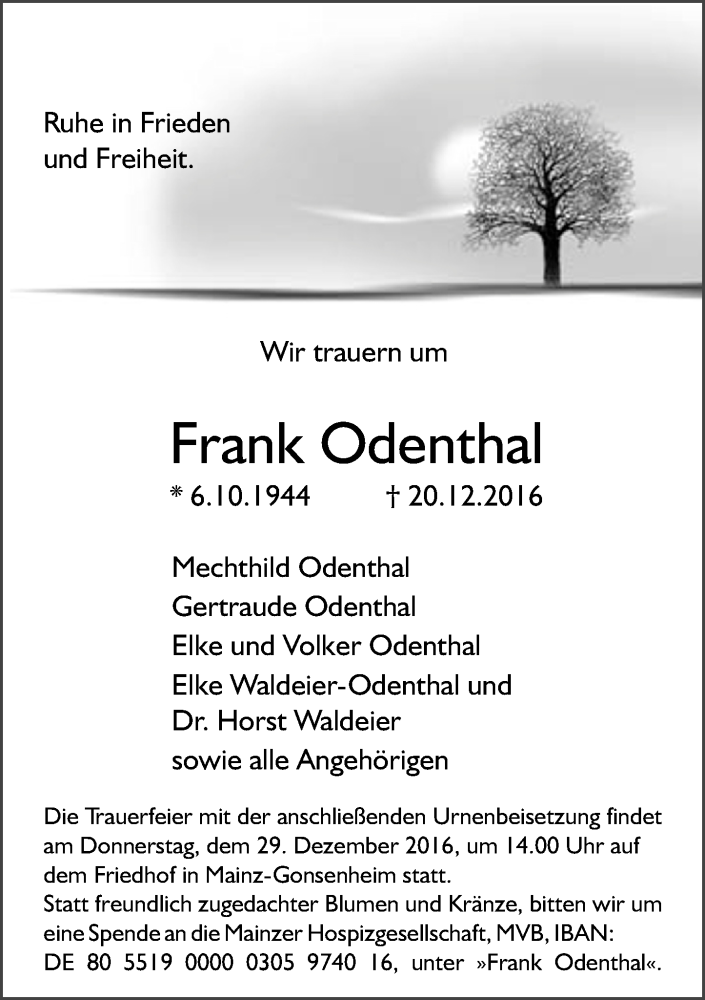 Ruhe in Frieden
und Freiheit.

Wir trauern um

Frank Odenthal

* 6.10.1944 † 20.12.2016

Mechthild Odenthal
Gertraude Odenthal
Elke und Volker Odenthal
Elke Waldeier-Odenthal und
Dr. Horst Waldeier
sowie alle Angehörigen

Die Trauerfeier mit der anschließenden Urnenbeisetzung findet am Donnerstag, dem 29. Dezember 2016, um 14.00 Uhr auf dem Friedhof in Mainz-Gonsenheim statt.
Statt freundlich zugedachter Blumen und Kränze, bitten wir um eine Spende an die Mainzer Hospizgesellschaft, MVB, IBAN: DE 80 5519 0000 0305 9740 16, unter »Frank Odenthal«.